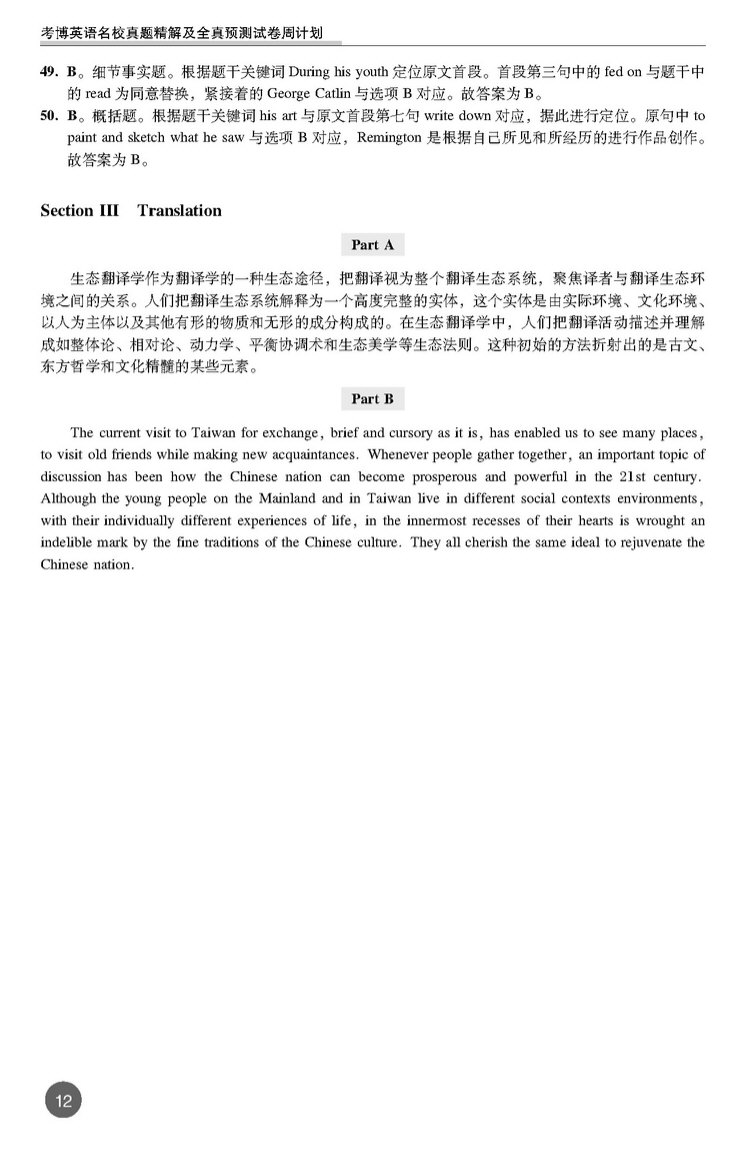 考博英语名校真题精解及全真预测试卷周计划

49. B。细节事实题。根据题干关键词 During his youth 定位原文首段。首段第三句中的 fed on 与题干中的 read 为同意替换，紧接着的 George Catlin 与选项 B 对应。故答案为 B。

50. B。概括题。根据题干关键词 his art 与原文首段第七句 write down 对应，据此进行定位。原句中 to paint and sketch what he saw 与选项 B 对应，Remington 是根据自己所见和所经历的进行作品创作。故答案为 B。

Section III Translation

Part A

生态翻译学作为翻译学的一种生态途径，把翻译视为整个翻译生态系统，聚焦译者与翻译生态环境之间的关系。人们把翻译生态系统解释为一个高度完整的实体，这个实体是由实际环境、文化环境、以人为主体以及其他有形的物质和无形的成分构成的。在生态翻译学中，人们把翻译活动描述并理解成如整体论、相对论、动力学、平衡协调术和生态美学等生态法则。这种初始的方法折射出的是古文、东方哲学和文化精髓的某些元素。

Part B

The current visit to Taiwan for exchange, brief and cursory as it is, has enabled us to see many places, to visit old friends while making new acquaintances. Whenever people gather together, an important topic of discussion has been how the Chinese nation can become prosperous and powerful in the 21st century. Although the young people on the Mainland and in Taiwan live in different social contexts environments, with their individually different experiences of life, in the innermost recesses of their hearts is wrought an indelible mark by the fine traditions of the Chinese culture. They all cherish the same ideal to rejuvenate the Chinese nation.

12